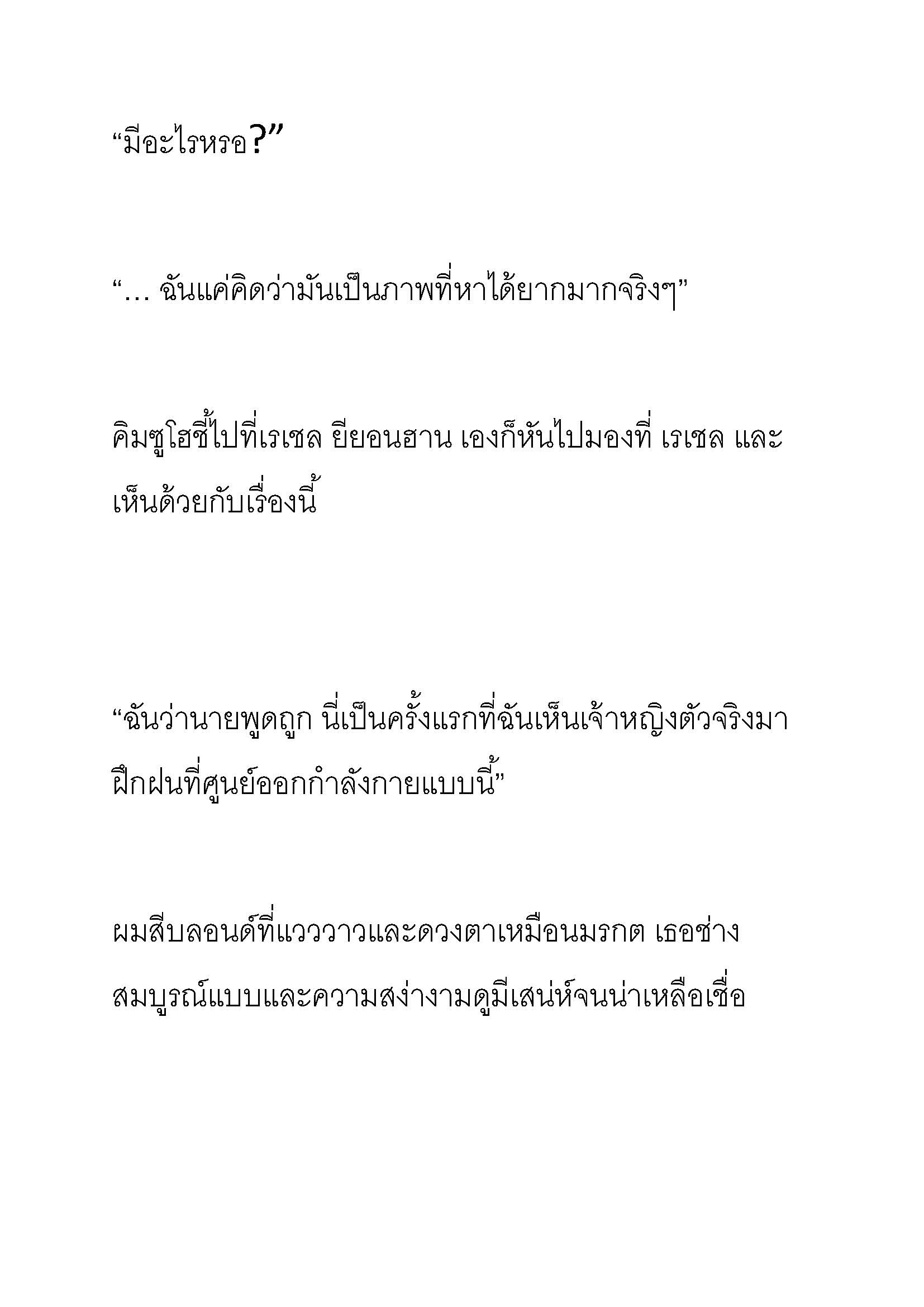 “มีอะไรหรอ?”

“… ฉันแค่คิดว่ามันเป็นภาพที่หาได้ยากมากจริงๆ”

คิมซูโฮชี้ไปที่เรเชล ยียอนฮาน เองก็หันไปมองที่ เรเชล และเห็นด้วยกับเรื่องนี้

“ฉันว่านายพูดถูก นี่เป็นครั้งแรกที่ฉันเห็นเจ้าหญิงตัวจริงมาฝึกฝนที่ศูนย์ออกกำลังกายแบบนี้”

ผมสีบลอนด์ที่แวววาวและดวงตาเหมือนมรกต เธอช่างสมบูรณ์แบบและความสง่างามดูมีเสน่ห์จนน่าเหลือเชื่อ